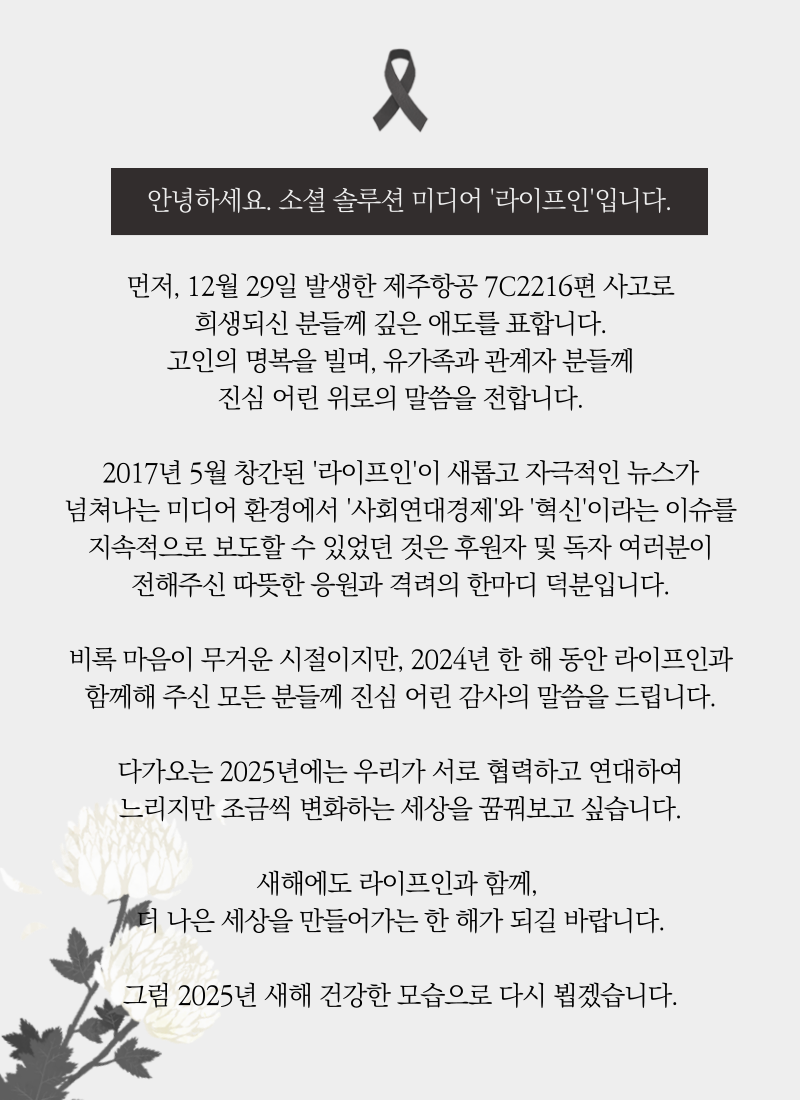 안녕하세요. 소셜 솔루션 미디어 '라이프인'입니다.

먼저, 12월 29일 발생한 제주항공 7C2216편 사고로 희생되신 분들께 깊은 애도를 표합니다. 고인의 명복을 빌며, 유가족과 관계자 분들께 진심 어린 위로의 말씀을 전합니다.

2017년 5월 창간된 '라이프인'이 새롭고 자극적인 뉴스가 넘쳐나는 미디어 환경에서 '사회연대경제'와 '혁신'이라는 이슈를 지속적으로 보도할 수 있었던 것은 후원자 및 독자 여러분이 전해주신 따뜻한 응원과 격려의 한마디 덕분입니다.

비록 마음이 무거운 시절이지만, 2024년 한 해 동안 라이프인과 함께해 주신 모든 분들께 진심 어린 감사의 말씀을 드립니다.

다가오는 2025년에는 우리가 서로 협력하고 연대하여 느리지만 조금씩 변화하는 세상을 꿈꿔보고 싶습니다.

새해에도 라이프인과 함께, 더 나은 세상을 만들어가는 한 해가 되길 바랍니다.

그럼 2025년 새해 건강한 모습으로 다시 뵙겠습니다.